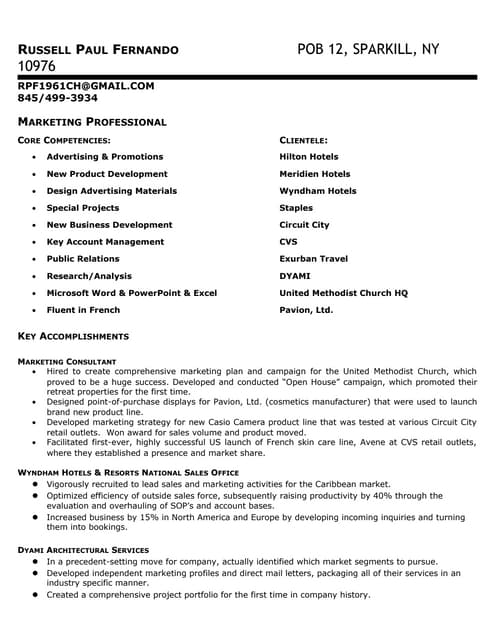 RUSSELL PAUL FERNANDO POB 12, SPARKILL, NY 10976

RPF1961CH@GMAIL.COM
845/499-3934

MARKETING PROFESSIONAL

CORE COMPETENCIES:
• Advertising & Promotions
• New Product Development
• Design Advertising Materials
• Special Projects
• New Business Development
• Key Account Management
• Public Relations
• Research/Analysis
• Microsoft Word & PowerPoint & Excel
• Fluent in French

CLIENTELE:
Hilton Hotels
Meridien Hotels
Wyndham Hotels
Staples
Circuit City
CVS
Exurban Travel
DYAMI
United Methodist Church HQ
Pavion, Ltd.

KEY ACCOMPLISHMENTS

MARKETING CONSULTANT
• Hired to create comprehensive marketing plan and campaign for the United Methodist Church, which proved to be a huge success. Developed and conducted "Open House" campaign, which promoted their retreat properties for the first time.
• Designed point-of-purchase displays for Pavion, Ltd. (cosmetics manufacturer) that were used to launch brand new product line.
• Developed marketing strategy for new Casio Camera product line that was tested at various Circuit City retail outlets. Won award for sales volume and product moved.
• Facilitated first-ever, highly successful US launch of French skin care line, Avene at CVS retail outlets, where they established a presence and market share.

WYNDHAM HOTELS & RESORTS NATIONAL SALES OFFICE
• Vigorously recruited to lead sales and marketing activities for the Caribbean market.
• Optimized efficiency of outside sales force, subsequently raising productivity by 40% through the evaluation and overhauling of SOP's and account bases.
• Increased business by 15% in North America and Europe by developing incoming inquiries and turning them into bookings.

DYAMI ARCHITECTURAL SERVICES
• In a precedent-setting move for company, actually identified which market segments to pursue.
• Developed independent marketing profiles and direct mail letters, packaging all of their services in an industry specific manner.
• Created a comprehensive project portfolio for the first time in company history.